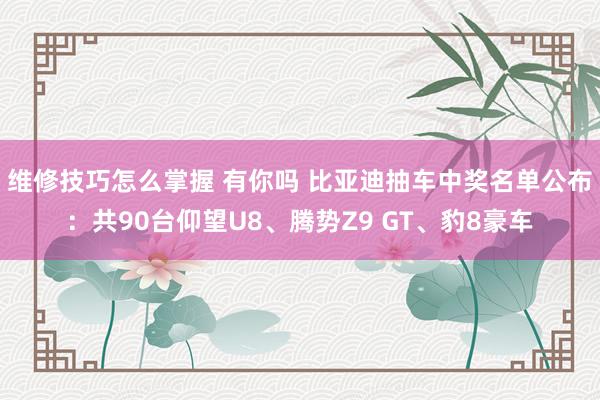 维修技巧怎么掌握 有你吗 比亚迪抽车中奖名单公布：共90台仰望U8、腾势Z9 GT、豹8豪车